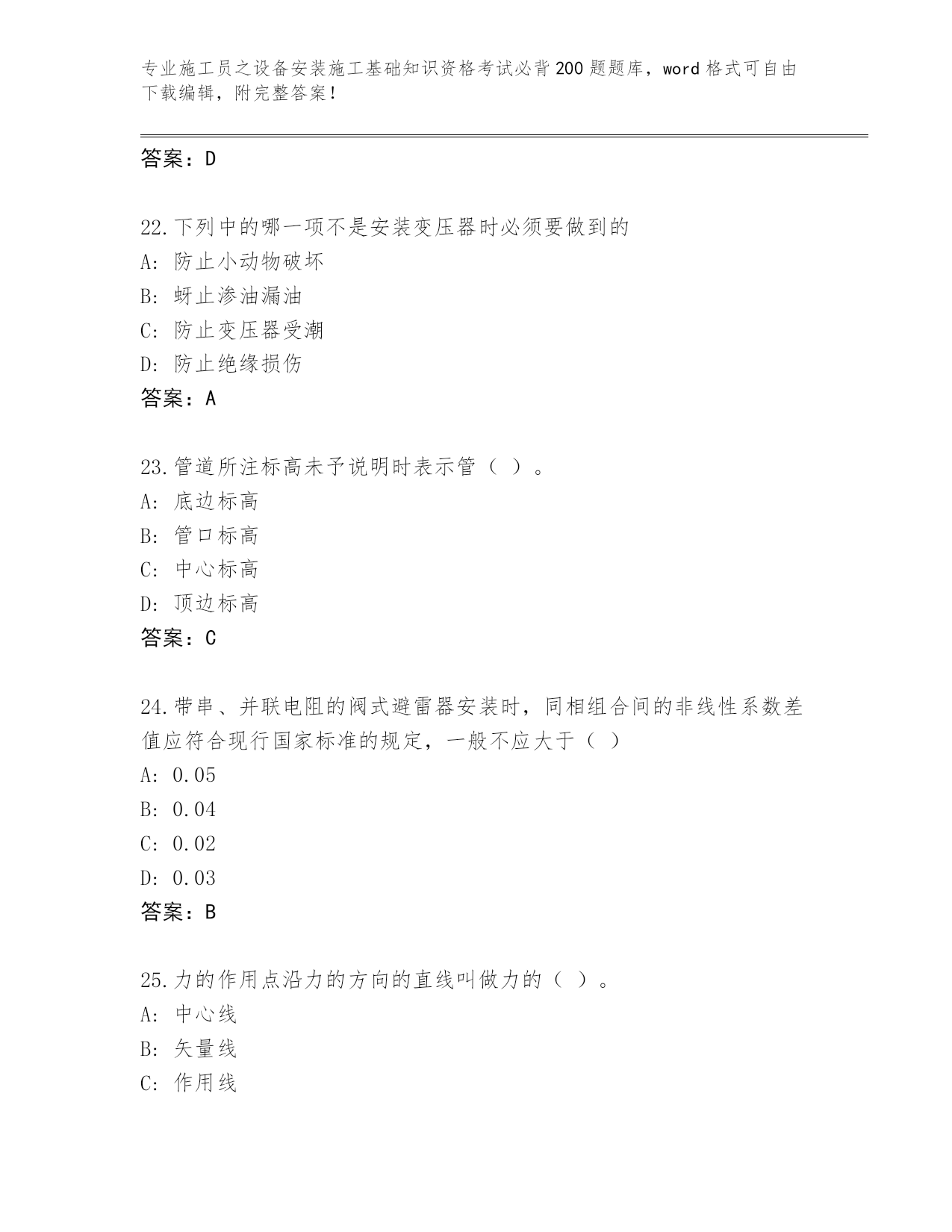 专业施工员之设备安装施工基础知识资格考试必背200题题库，word格式可自由下载编辑，附完整答案！

答案：D

22.下列中的哪一项不是安装变压器时必须要做到的
A: 防止小动物破坏
B: 蚜止渗油漏油
C: 防止变压器受潮
D: 防止绝缘损伤
答案：A

23.管道所注标高未予说明时表示管（ ）。
A: 底边标高
B: 管口标高
C: 中心标高
D: 顶边标高
答案：C

24.带串、并联电阻的阀式避雷器安装时，同相组合间的非线性系数差值应符合现行国家标准的规定，一般不应大于（ ）
A: 0.05
B: 0.04
C: 0.02
D: 0.03
答案：B

25.力的作用点沿力的方向的直线叫做力的（ ）。
A: 中心线
B: 矢量线
C: 作用线